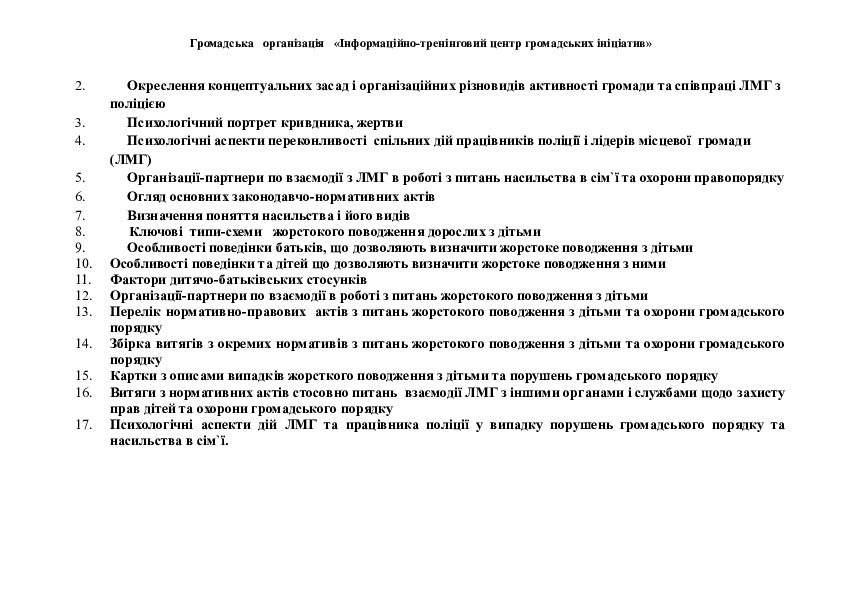 Громадська організація «Інформаційно-тренінговий центр громадських ініціатив»

2. Окреслення концептуальних засад і організаційних різновидів активності громади та співпраці ЛМГ з поліцією
3. Психологічний портрет кривдника, жертви
4. Психологічні аспекти переконливості спільних дій працівників поліції і лідерів місцевої громади (ЛМГ)
5. Організації-партнери по взаємодії з ЛМГ в роботі з питань насильства в сім`ї та охорони правопорядку
6. Огляд основних законодавчо-нормативних актів
7. Визначення поняття насильства і його видів
8. Ключові типи-схеми жорстокого поводження дорослих з дітьми
9. Особливості поведінки батьків, що дозволяють визначити жорстоке поводження з дітьми
10. Особливості поведінки та дітей що дозволяють визначити жорстоке поводження з ними
11. Фактори дитячо-батьківських стосунків
12. Організації-партнери по взаємодії в роботі з питань жорстокого поводження з дітьми
13. Перелік нормативно-правових актів з питань жорстокого поводження з дітьми та охорони громадського порядку
14. Збірка витягів з окремих нормативів з питань жорстокого поводження з дітьми та охорони громадського порядку
15. Картки з описами випадків жорсткого поводження з дітьми та порушень громадського порядку
16. Витяги з нормативних актів стосовно питань взаємодії ЛМГ з іншими органами і службами щодо захисту прав дітей та охорони громадського порядку
17. Психологічні аспекти дій ЛМГ та працівника поліції у випадку порушень громадського порядку та насильства в сім`ї.